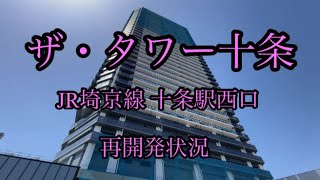 ザ・タワー十条

JR埼京線 十条駅西口

再開発状況